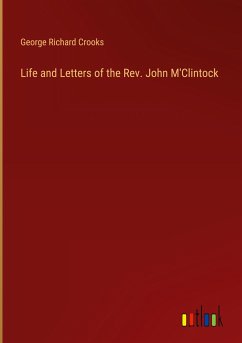 George Richard Crooks

Life and Letters of the Rev. John M'Clintock

outlook